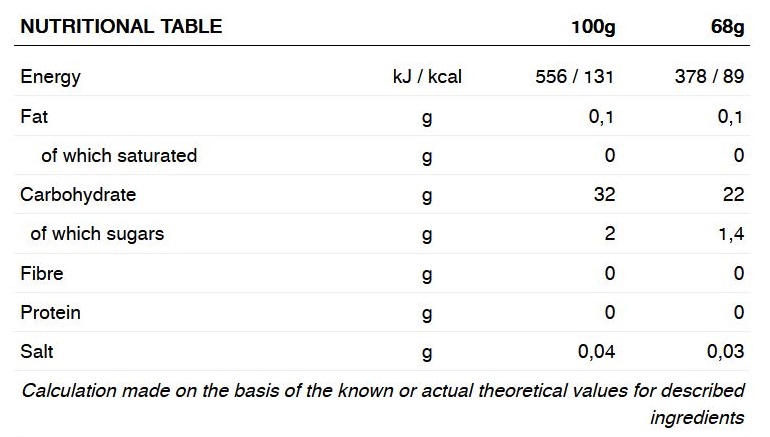 | NUTRITIONAL TABLE | | 100g | 68g |
|---|---|---|---|
| Energy | kJ / kcal | 556 / 131 | 378 / 89 |
| Fat | g | 0,1 | 0,1 |
| of which saturated | g | 0 | 0 |
| Carbohydrate | g | 32 | 22 |
| of which sugars | g | 2 | 1,4 |
| Fibre | g | 0 | 0 |
| Protein | g | 0 | 0 |
| Salt | g | 0,04 | 0,03 |

Calculation made on the basis of the known or actual theoretical values for described ingredients